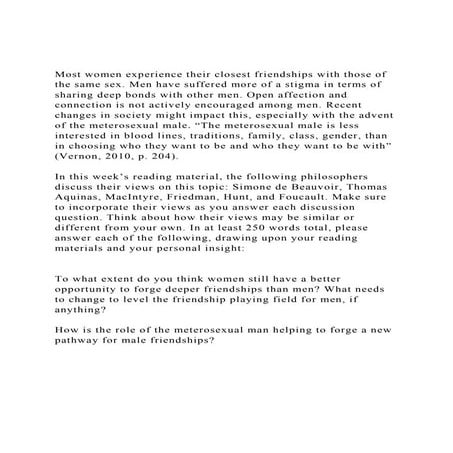 Most women experience their closest friendships with those of the same sex. Men have suffered more of a stigma in terms of sharing deep bonds with other men. Open affection and connection is not actively encouraged among men. Recent changes in society might impact this, especially with the advent of the meterosexual male. "The meterosexual male is less interested in blood lines, traditions, family, class, gender, than in choosing who they want to be and who they want to be with" (Vernon, 2010, p. 204).

In this week's reading material, the following philosophers discuss their views on this topic: Simone de Beauvoir, Thomas Aquinas, MacIntyre, Friedman, Hunt, and Foucault. Make sure to incorporate their views as you answer each discussion question. Think about how their views may be similar or different from your own. In at least 250 words total, please answer each of the following, drawing upon your reading materials and your personal insight:

To what extent do you think women still have a better opportunity to forge deeper friendships than men? What needs to change to level the friendship playing field for men, if anything?

How is the role of the meterosexual man helping to forge a new pathway for male friendships?